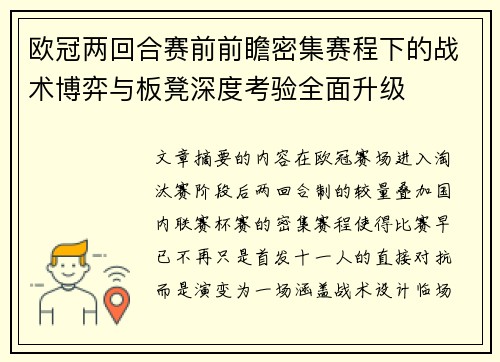 欧冠两回合赛前前瞻密集赛程下的战术博弈与板凳深度考验全面升级

文章摘要的内容在欧冠赛场进入淘汰赛阶段后两回合制的较量叠加国内联赛杯赛的密集赛程使得比赛早已不再只是首发十一人的直接对抗而是演变为一场涵盖战术设计临场